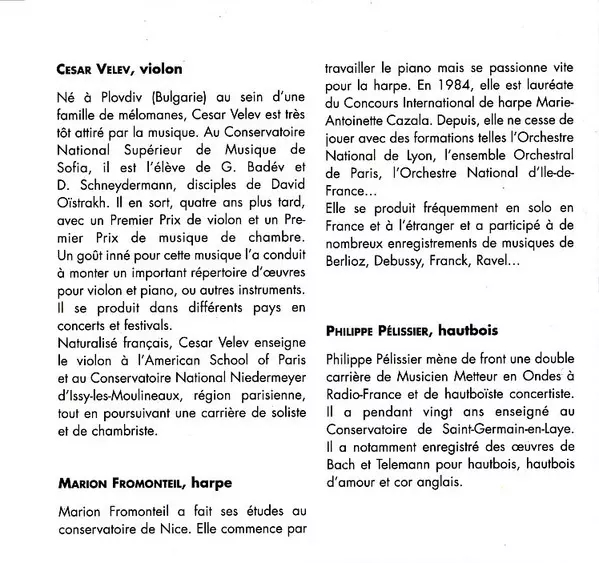 CESAR VELEV, violon

Né à Plovdiv (Bulgarie) au sein d'une famille de mélomanes, Cesar Velev est très tôt attiré par la musique. Au Conservatoire National Supérieur de Musique de Sofia, il est l'élève de G. Badév et D. Schneydermann, disciples de David Oïstrakh. Il en sort, quatre ans plus tard, avec un Premier Prix de violon et un Premier Prix de musique de chambre. Un goût inné pour cette musique l'a conduit à monter un important répertoire d'œuvres pour violon et piano, ou autres instruments. Il se produit dans différents pays en concerts et festivals.
Naturalisé français, Cesar Velev enseigne le violon à l'American School of Paris et au Conservatoire National Niedermeyer d'Issy-les-Moulineaux, région parisienne, tout en poursuivant une carrière de soliste et de chambriste.

MARION FROMONTEIL, harpe

Marion Fromonteil a fait ses études au conservatoire de Nice. Elle commence par travailler le piano mais se passionne vite pour la harpe. En 1984, elle est lauréate du Concours International de harpe Marie-Antoinette Cazala. Depuis, elle ne cesse de jouer avec des formations telles l'Orchestre National de Lyon, l'ensemble Orchestral de Paris, l'Orchestre National d'Ile-de-France...
Elle se produit fréquemment en solo en France et à l'étranger et a participé à de nombreux enregistrements de musiques de Berlioz, Debussy, Franck, Ravel...

PHILIPPE PÉLISSIER, hautbois

Philippe Pélissier mène de front une double carrière de Musicien Metteur en Ondes à Radio-France et de hautboïste concertiste. Il a pendant vingt ans enseigné au Conservatoire de Saint-Germain-en-Laye. Il a notamment enregistré des œuvres de Bach et Telemann pour hautbois, hautbois d'amour et cor anglais.